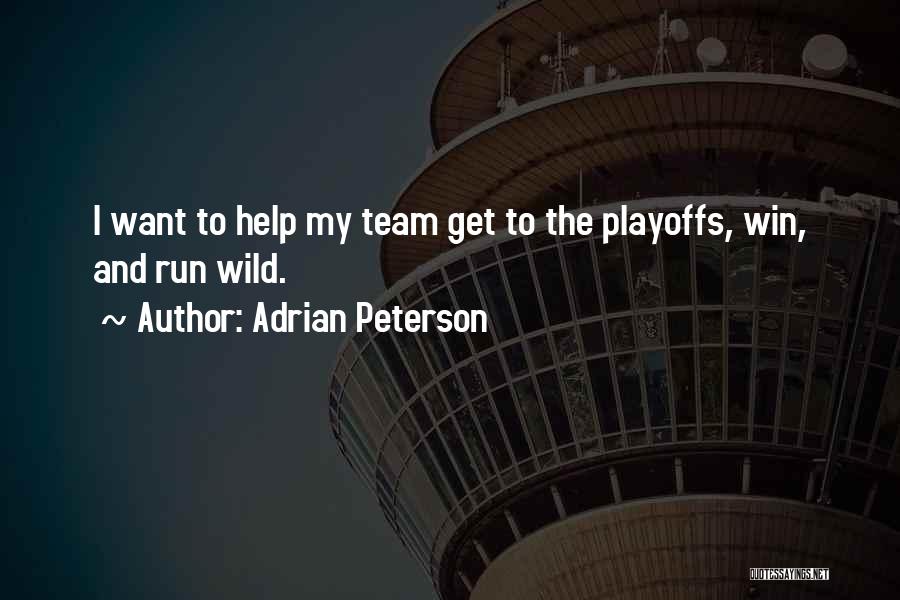 I want to help my team get to the playoffs, win, and run wild.

~ Author: Adrian Peterson

QUOTESSAYINGS.NET